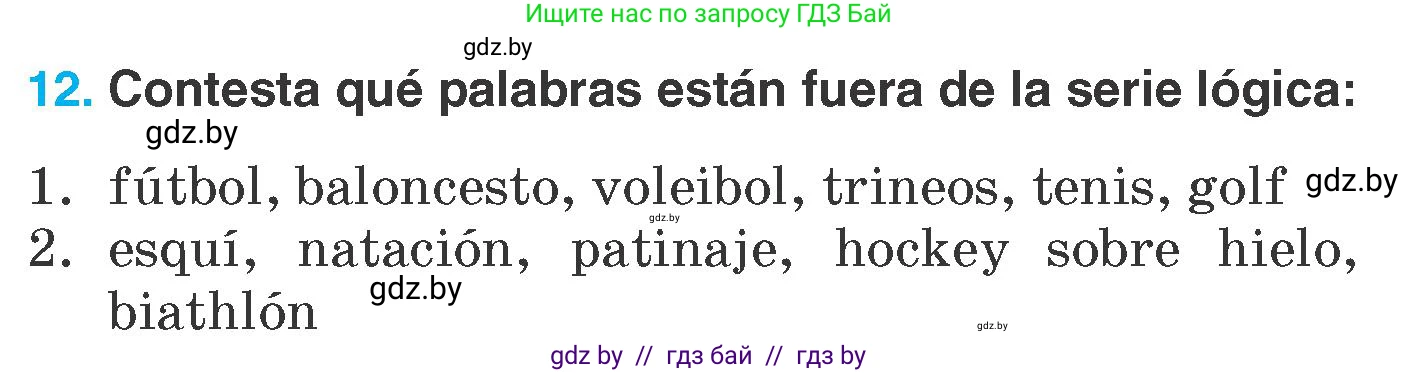 Ищите нас по запросу ГДЗ Бай

gdz.by

12. Contesta qué palabras están fuera de la serie lógica:

gdz.by

1. fútbol, baloncesto, voleibol, trineos, tenis, golf gdz.by

gdz.by

2. esquí, natación, patinaje, hockey sobre hielo, biathlón gdz.by

gdz.by

gdz by // гдз бай // гдз by